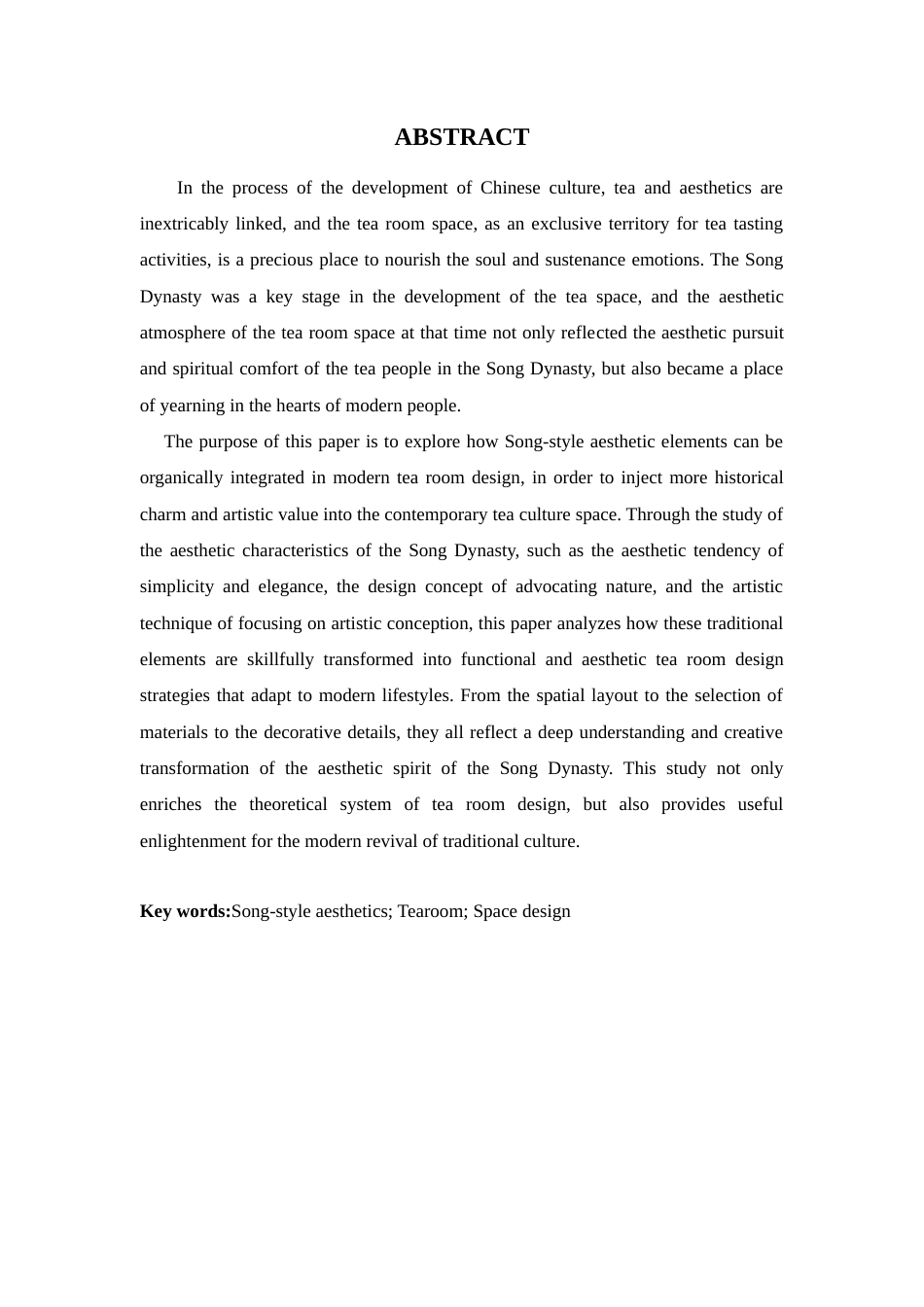 ABSTRACT

In the process of the development of Chinese culture, tea and aesthetics are inextricably linked, and the tea room space, as an exclusive territory for tea tasting activities, is a precious place to nourish the soul and sustenance emotions. The Song Dynasty was a key stage in the development of the tea space, and the aesthetic atmosphere of the tea room space at that time not only reflected the aesthetic pursuit and spiritual comfort of the tea people in the Song Dynasty, but also became a place of yearning in the hearts of modern people.

The purpose of this paper is to explore how Song-style aesthetic elements can be organically integrated in modern tea room design, in order to inject more historical charm and artistic value into the contemporary tea culture space. Through the study of the aesthetic characteristics of the Song Dynasty, such as the aesthetic tendency of simplicity and elegance, the design concept of advocating nature, and the artistic technique of focusing on artistic conception, this paper analyzes how these traditional elements are skillfully transformed into functional and aesthetic tea room design strategies that adapt to modern lifestyles. From the spatial layout to the selection of materials to the decorative details, they all reflect a deep understanding and creative transformation of the aesthetic spirit of the Song Dynasty. This study not only enriches the theoretical system of tea room design, but also provides useful enlightenment for the modern revival of traditional culture.

Key words:Song-style aesthetics; Tearoom; Space design